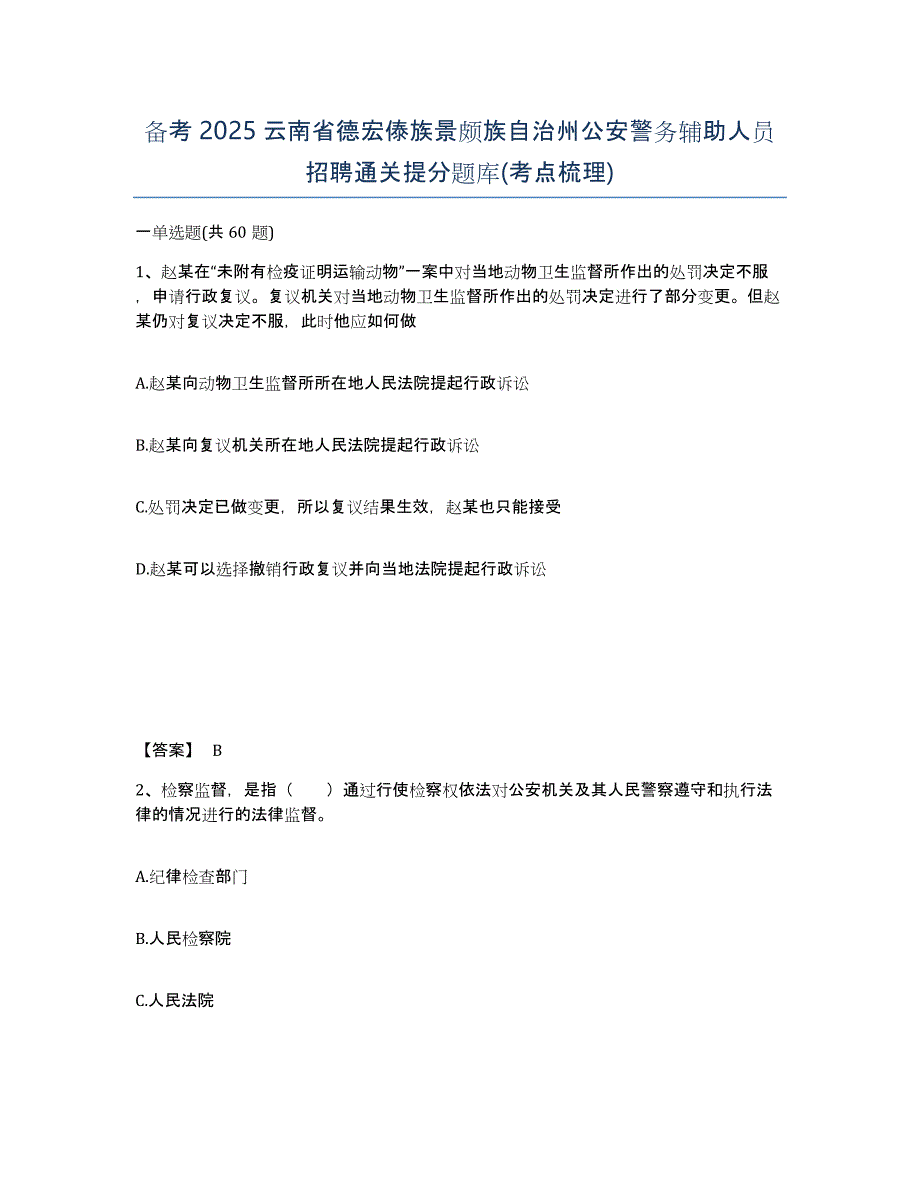 备考 2025 云南省德宏傣族景颇族自治州公安警务辅助人员招聘通关提分题库(考点梳理)

一单选题(共 60 题)

1、赵某在“未附有检疫证明运输动物”一案中对当地动物卫生监督所作出的处罚决定不服，申请行政复议。复议机关对当地动物卫生监督所作出的处罚决定进行了部分变更。但赵某仍对复议决定不服，此时他应如何做

A.赵某向动物卫生监督所所在地人民法院提起行政诉讼

B.赵某向复议机关所在地人民法院提起行政诉讼

C.处罚决定已做变更，所以复议结果生效，赵某也只能接受

D.赵某可以选择撤销行政复议并向当地法院提起行政诉讼

【答案】 B

2、检察监督，是指（　　）通过行使检察权依法对公安机关及其人民警察遵守和执行法律的情况进行的法律监督。

A.纪律检查部门

B.人民检察院

C.人民法院